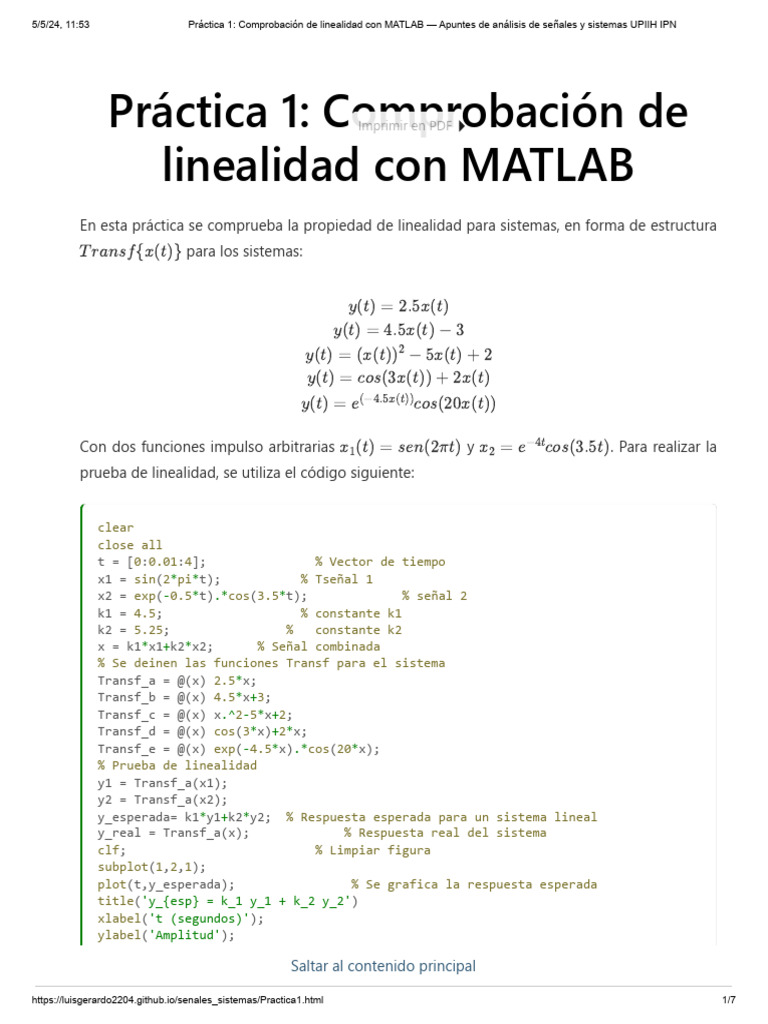 5/5/24, 11:53 Práctica 1: Comprobación de linealidad con MATLAB — Apuntes de análisis de señales y sistemas UPIIH IPN

Práctica 1: Comprobación de linealidad con MATLAB

Imprimir en PDF

En esta práctica se comprueba la propiedad de linealidad para sistemas, en forma de estructura $Transf\{x(t)\}$ para los sistemas:

$y(t) = 2.5x(t)$
$y(t) = 4.5x(t) - 3$
$y(t) = (x(t))^2 - 5x(t) + 2$
$y(t) = cos(3x(t)) + 2x(t)$
$y(t) = e^{(-4.5x(t))}cos(20x(t))$

Con dos funciones impulso arbitrarias $x_1(t) = sen(2\pi t)$ y $x_2 = e^{-4t}cos(3.5t)$. Para realizar la prueba de linealidad, se utiliza el código siguiente:

clear
close all
t = [0:0.01:4];               % Vector de tiempo
x1 = sin(2*pi*t);             % Tseñal 1
x2 = exp(-0.5*t).*cos(3.5*t);              % señal 2
k1 = 4.5;                     % constante k1
k2 = 5.25;                  %   constante k2
x = k1*x1+k2*x2;        % Señal combinada
% Se deinen las funciones Transf para el sistema
Transf_a = @(x) 2.5*x;
Transf_b = @(x) 4.5*x+3;
Transf_c = @(x) x.^2-5*x+2;
Transf_d = @(x) cos(3*x)+2*x;
Transf_e = @(x) exp(-4.5*x).*cos(20*x);
% Prueba de linealidad
y1 = Transf_a(x1);
y2 = Transf_a(x2);
y_esperada= k1*y1+k2*y2;  % Respuesta esperada para un sistema lineal
y_real = Transf_a(x);             % Respuesta real del sistema
clf;                          % Limpiar figura
subplot(1,2,1);
plot(t,y_esperada);                % Se grafica la respuesta esperada
title('y_{esp} = k_1 y_1 + k_2 y_2')
xlabel('t (segundos)');
ylabel('Amplitud');

Saltar al contenido principal

https://luisgerardo2204.github.io/senales_sistemas/Practica1.html 1/7